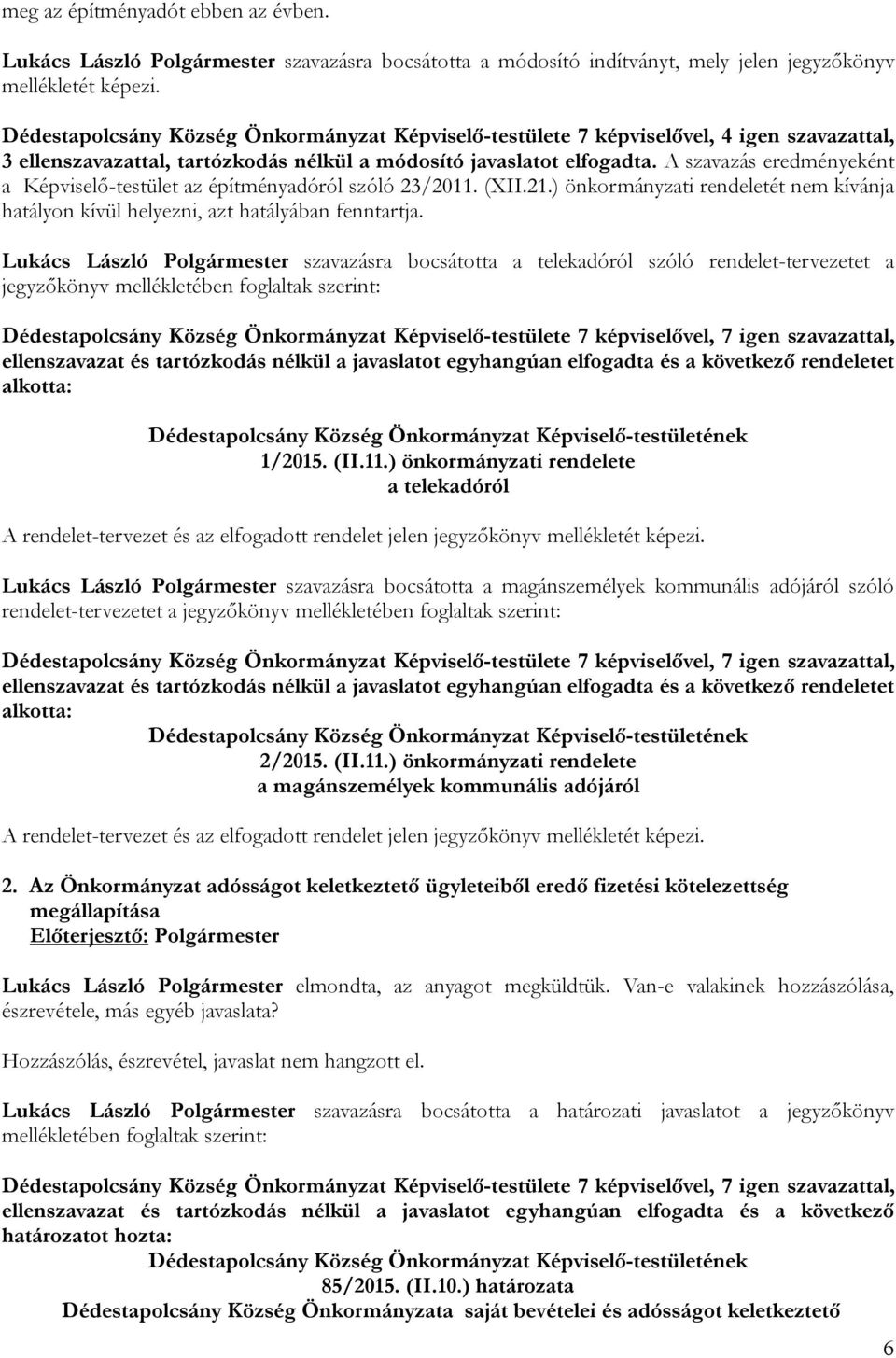 meg az építményadót ebben az évben.

Lukács László Polgármester szavazásra bocsátotta a módosító indítványt, mely jelen jegyzőkönyv mellékletét képezi.

Dédestapolcsány Község Önkormányzat Képviselő-testülete 7 képviselővel, 4 igen szavazattal, 3 ellenszavazattal, tartózkodás nélkül a módosító javaslatot elfogadta. A szavazás eredményeként a Képviselő-testület az építményadóról szóló 23/2011. (XII.21.) önkormányzati rendeletét nem kívánja hatályon kívül helyezni, azt hatályában fenntartja.

Lukács László Polgármester szavazásra bocsátotta a telekadóról szóló rendelet-tervezetet a jegyzőkönyv mellékletében foglaltak szerint:

Dédestapolcsány Község Önkormányzat Képviselő-testülete 7 képviselővel, 7 igen szavazattal, ellenszavazat és tartózkodás nélkül a javaslatot egyhangúan elfogadta és a következő rendeletet alkotta:

Dédestapolcsány Község Önkormányzat Képviselő-testületének
1/2015. (II.11.) önkormányzati rendelete
a telekadóról

A rendelet-tervezet és az elfogadott rendelet jelen jegyzőkönyv mellékletét képezi.

Lukács László Polgármester szavazásra bocsátotta a magánszemélyek kommunális adójáról szóló rendelet-tervezetet a jegyzőkönyv mellékletében foglaltak szerint:

Dédestapolcsány Község Önkormányzat Képviselő-testülete 7 képviselővel, 7 igen szavazattal, ellenszavazat és tartózkodás nélkül a javaslatot egyhangúan elfogadta és a következő rendeletet alkotta:

Dédestapolcsány Község Önkormányzat Képviselő-testületének
2/2015. (II.11.) önkormányzati rendelete
a magánszemélyek kommunális adójáról

A rendelet-tervezet és az elfogadott rendelet jelen jegyzőkönyv mellékletét képezi.

2. Az Önkormányzat adósságot keletkeztető ügyleteiből eredő fizetési kötelezettség megállapítása
Előterjesztő: Polgármester

Lukács László Polgármester elmondta, az anyagot megküldtük. Van-e valakinek hozzászólása, észrevétele, más egyéb javaslata?

Hozzászólás, észrevétel, javaslat nem hangzott el.

Lukács László Polgármester szavazásra bocsátotta a határozati javaslatot a jegyzőkönyv mellékletében foglaltak szerint:

Dédestapolcsány Község Önkormányzat Képviselő-testülete 7 képviselővel, 7 igen szavazattal, ellenszavazat és tartózkodás nélkül a javaslatot egyhangúan elfogadta és a következő határozatot hozta:

Dédestapolcsány Község Önkormányzat Képviselő-testületének
85/2015. (II.10.) határozata
Dédestapolcsány Község Önkormányzata saját bevételei és adósságot keletkeztető

6